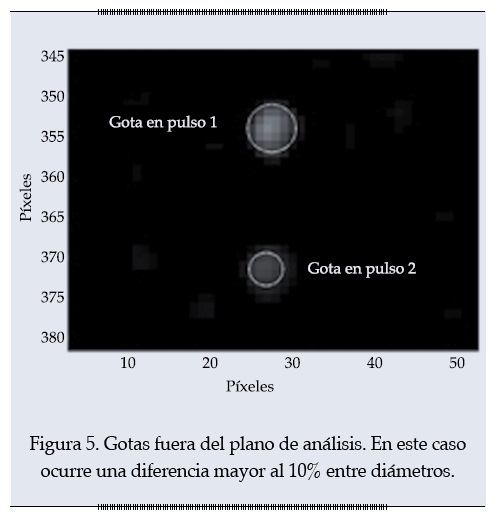 345
350
355
360
365
370
375
380

Píxeles

Gota en pulso 1

Gota en pulso 2

10 20 30 40 50

Píxeles

Figura 5. Gotas fuera del plano de análisis. En este caso ocurre una diferencia mayor al 10% entre diámetros.